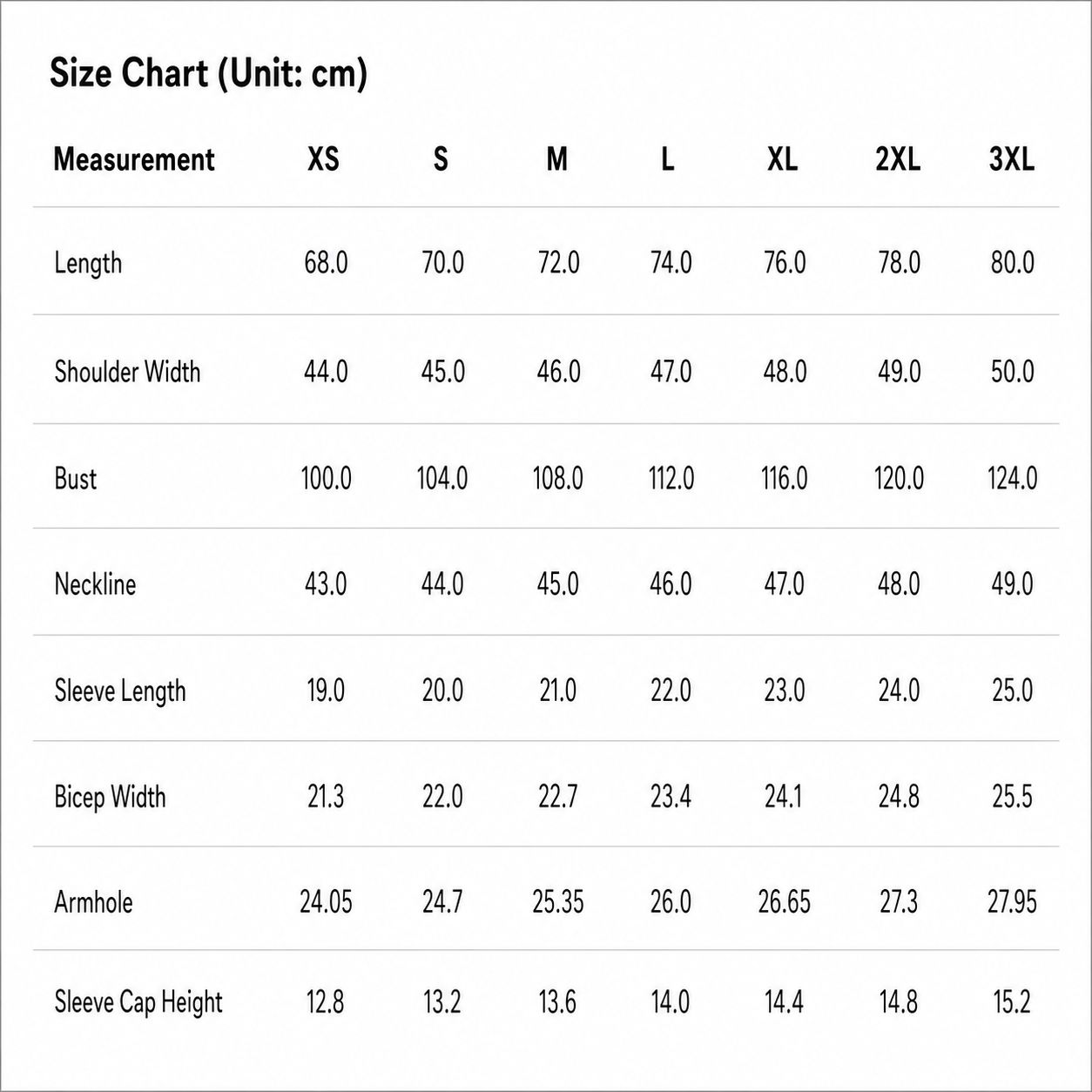 Size Chart (Unit: cm)

| Measurement | XS | S | M | L | XL | 2XL | 3XL |
|---|---|---|---|---|---|---|---|
| Length | 68.0 | 70.0 | 72.0 | 74.0 | 76.0 | 78.0 | 80.0 |
| Shoulder Width | 44.0 | 45.0 | 46.0 | 47.0 | 48.0 | 49.0 | 50.0 |
| Bust | 100.0 | 104.0 | 108.0 | 112.0 | 116.0 | 120.0 | 124.0 |
| Neckline | 43.0 | 44.0 | 45.0 | 46.0 | 47.0 | 48.0 | 49.0 |
| Sleeve Length | 19.0 | 20.0 | 21.0 | 22.0 | 23.0 | 24.0 | 25.0 |
| Bicep Width | 21.3 | 22.0 | 22.7 | 23.4 | 24.1 | 24.8 | 25.5 |
| Armhole | 24.05 | 24.7 | 25.35 | 26.0 | 26.65 | 27.3 | 27.95 |
| Sleeve Cap Height | 12.8 | 13.2 | 13.6 | 14.0 | 14.4 | 14.8 | 15.2 |